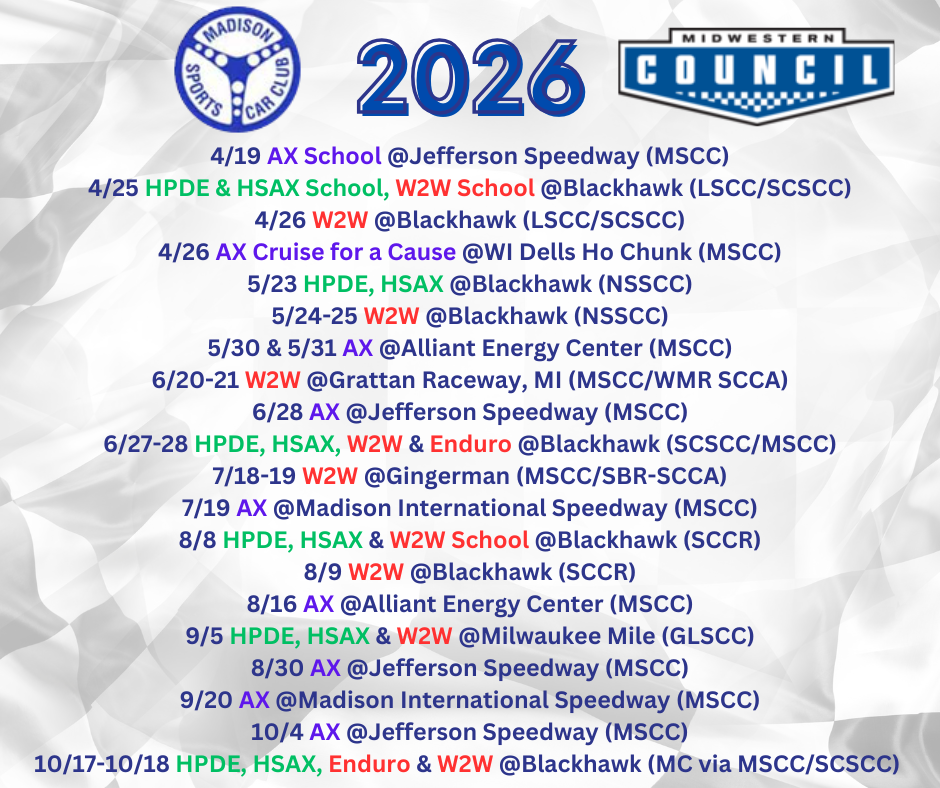 MADISON SPORTS CAR CLUB

2026

MIDWESTERN COUNCIL

4/19 AX School @Jefferson Speedway (MSCC)
4/25 HPDE & HSAX School, W2W School @Blackhawk (LSCC/SCSCC)
4/26 W2W @Blackhawk (LSCC/SCSCC)
4/26 AX Cruise for a Cause @WI Dells Ho Chunk (MSCC)
5/23 HPDE, HSAX @Blackhawk (NSSCC)
5/24-25 W2W @Blackhawk (NSSCC)
5/30 & 5/31 AX @Alliant Energy Center (MSCC)
6/20-21 W2W @Grattan Raceway, MI (MSCC/WMR SCCA)
6/28 AX @Jefferson Speedway (MSCC)
6/27-28 HPDE, HSAX, W2W & Enduro @Blackhawk (SCSCC/MSCC)
7/18-19 W2W @Gingerman (MSCC/SBR-SCCA)
7/19 AX @Madison International Speedway (MSCC)
8/8 HPDE, HSAX & W2W School @Blackhawk (SCCR)
8/9 W2W @Blackhawk (SCCR)
8/16 AX @Alliant Energy Center (MSCC)
9/5 HPDE, HSAX & W2W @Milwaukee Mile (GLSCC)
8/30 AX @Jefferson Speedway (MSCC)
9/20 AX @Madison International Speedway (MSCC)
10/4 AX @Jefferson Speedway (MSCC)
10/17-10/18 HPDE, HSAX, Enduro & W2W @Blackhawk (MC via MSCC/SCSCC)